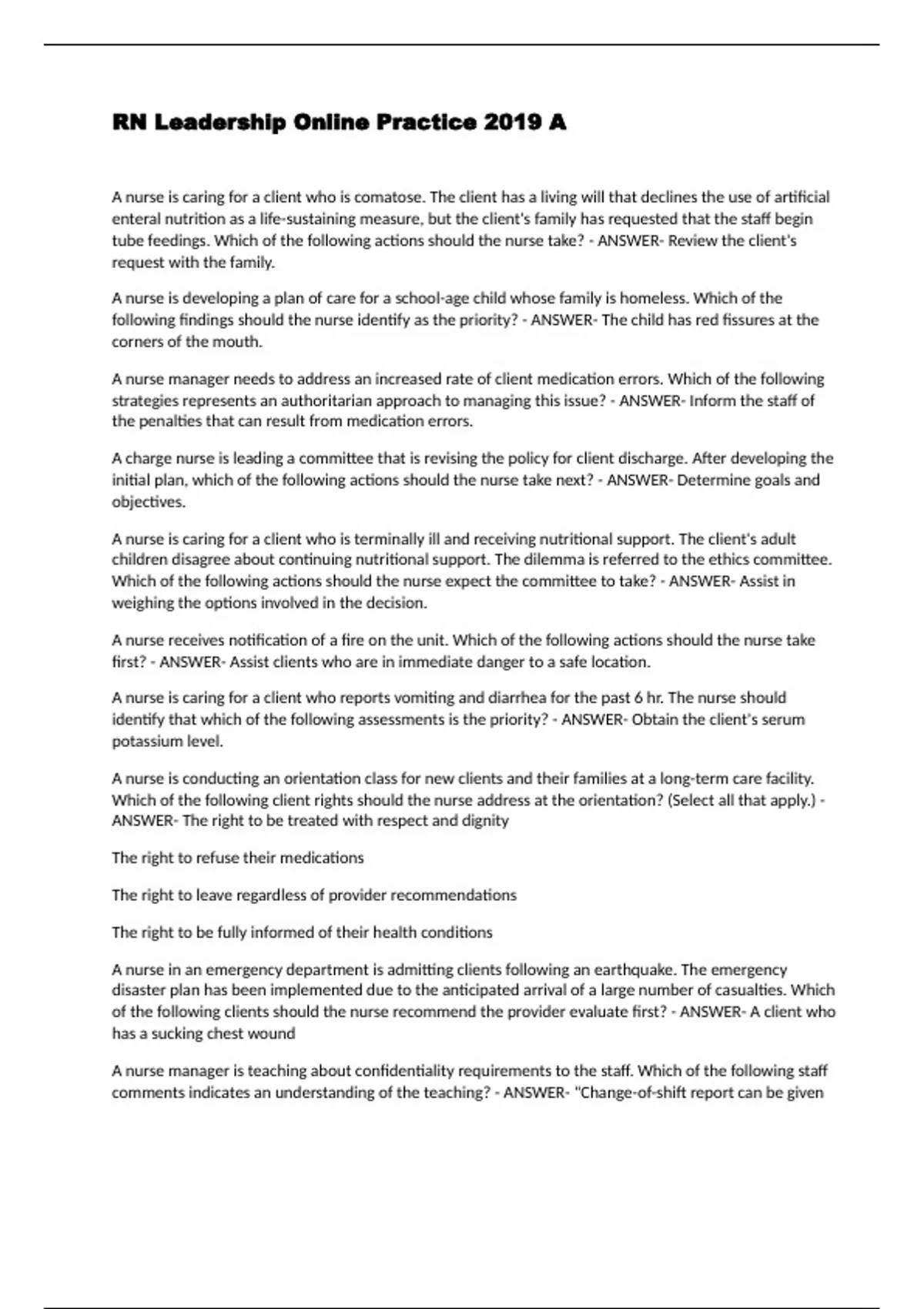 RN Leadership Online Practice 2019 A

A nurse is caring for a client who is comatose. The client has a living will that declines the use of artificial enteral nutrition as a life-sustaining measure, but the client's family has requested that the staff begin tube feedings. Which of the following actions should the nurse take? - ANSWER- Review the client's request with the family.

A nurse is developing a plan of care for a school-age child whose family is homeless. Which of the following findings should the nurse identify as the priority? - ANSWER- The child has red fissures at the corners of the mouth.

A nurse manager needs to address an increased rate of client medication errors. Which of the following strategies represents an authoritarian approach to managing this issue? - ANSWER- Inform the staff of the penalties that can result from medication errors.

A charge nurse is leading a committee that is revising the policy for client discharge. After developing the initial plan, which of the following actions should the nurse take next? - ANSWER- Determine goals and objectives.

A nurse is caring for a client who is terminally ill and receiving nutritional support. The client's adult children disagree about continuing nutritional support. The dilemma is referred to the ethics committee. Which of the following actions should the nurse expect the committee to take? - ANSWER- Assist in weighing the options involved in the decision.

A nurse receives notification of a fire on the unit. Which of the following actions should the nurse take first? - ANSWER- Assist clients who are in immediate danger to a safe location.

A nurse is caring for a client who reports vomiting and diarrhea for the past 6 hr. The nurse should identify that which of the following assessments is the priority? - ANSWER- Obtain the client's serum potassium level.

A nurse is conducting an orientation class for new clients and their families at a long-term care facility. Which of the following client rights should the nurse address at the orientation? (Select all that apply.) - ANSWER- The right to be treated with respect and dignity

The right to refuse their medications

The right to leave regardless of provider recommendations

The right to be fully informed of their health conditions

A nurse in an emergency department is admitting clients following an earthquake. The emergency disaster plan has been implemented due to the anticipated arrival of a large number of casualties. Which of the following clients should the nurse recommend the provider evaluate first? - ANSWER- A client who has a sucking chest wound

A nurse manager is teaching about confidentiality requirements to the staff. Which of the following staff comments indicates an understanding of the teaching? - ANSWER- "Change-of-shift report can be given